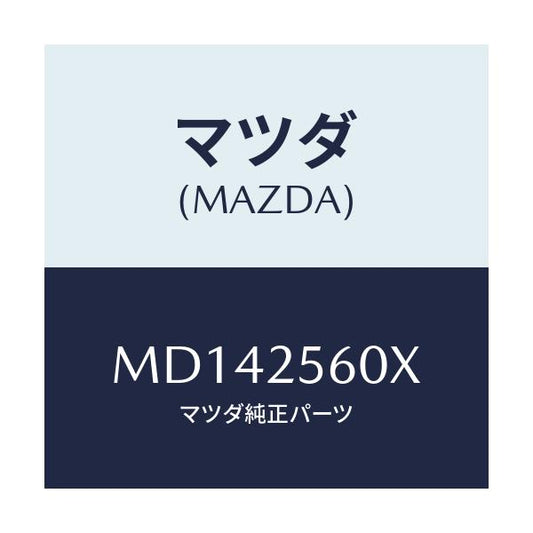 マツダ
(MAZDA)

MD142560X
マツダ純正パーツ